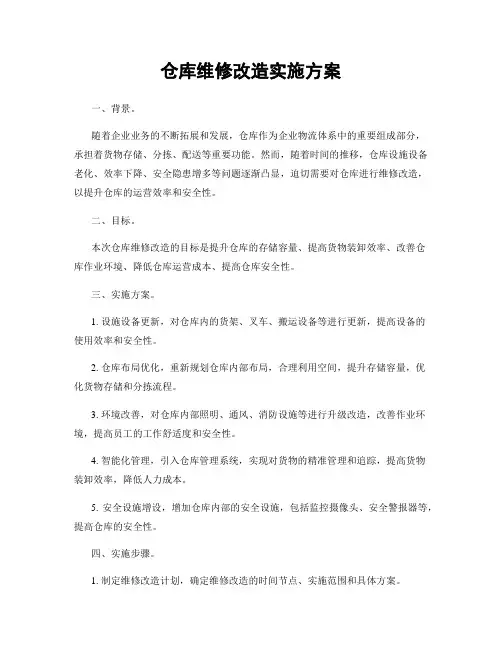 仓库维修改造实施方案

一、背景。

随着企业业务的不断拓展和发展，仓库作为企业物流体系中的重要组成部分，承担着货物存储、分拣、配送等重要功能。然而，随着时间的推移，仓库设施设备老化、效率下降、安全隐患增多等问题逐渐凸显，迫切需要对仓库进行维修改造，以提升仓库的运营效率和安全性。

二、目标。

本次仓库维修改造的目标是提升仓库的存储容量、提高货物装卸效率、改善仓库作业环境、降低仓库运营成本、提高仓库安全性。

三、实施方案。

1. 设施设备更新，对仓库内的货架、叉车、搬运设备等进行更新，提高设备的使用效率和安全性。

2. 仓库布局优化，重新规划仓库内部布局，合理利用空间，提升存储容量，优化货物存储和分拣流程。

3. 环境改善，对仓库内部照明、通风、消防设施等进行升级改造，改善作业环境，提高员工的工作舒适度和安全性。

4. 智能化管理，引入仓库管理系统，实现对货物的精准管理和追踪，提高货物装卸效率，降低人力成本。

5. 安全设施增设，增加仓库内部的安全设施，包括监控摄像头、安全警报器等，提高仓库的安全性。

四、实施步骤。

1. 制定维修改造计划，确定维修改造的时间节点、实施范围和具体方案。